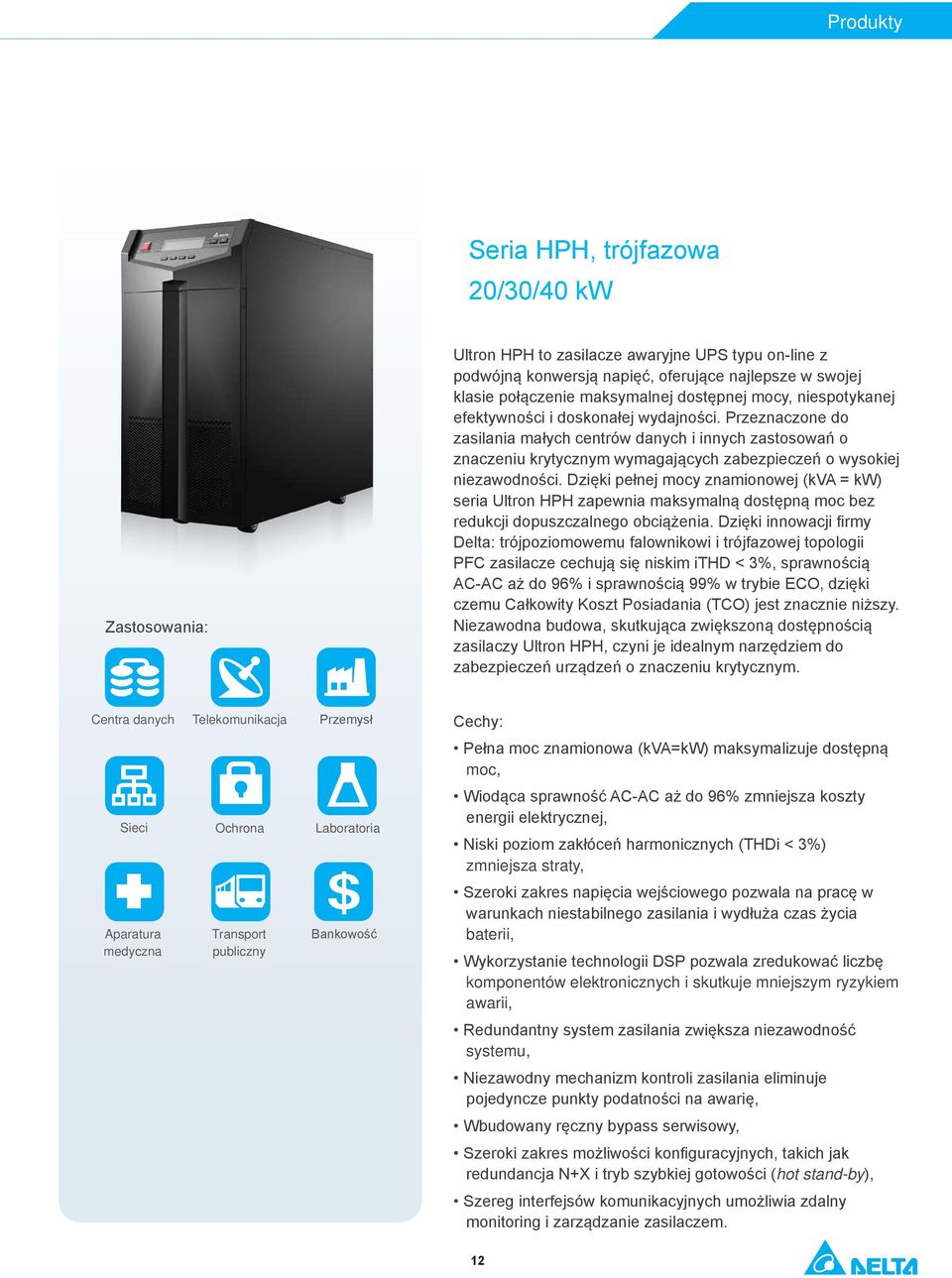 Produkty

Seria HPH, trójfazowa
20/30/40 kW

Ultron HPH to zasilacze awaryjne UPS typu on-line z podwójną konwersją napięć, oferujące najlepsze w swojej klasie połączenie maksymalnej dostępnej mocy, niespotykanej efektywności i doskonałej wydajności. Przeznaczone do zasilania małych centrów danych i innych zastosowań o znaczeniu krytycznym wymagających zabezpieczeń o wysokiej niezawodności. Dzięki pełnej mocy znamionowej (kVA = kW) seria Ultron HPH zapewnia maksymalną dostępną moc bez redukcji dopuszczalnego obciążenia. Dzięki innowacji firmy Delta: trójpoziomowemu falownikowi i trójfazowej topologii PFC zasilacze cechują się niskim iTHD < 3%, sprawnością AC-AC aż do 96% i sprawnością 99% w trybie ECO, dzięki czemu Całkowity Koszt Posiadania (TCO) jest znacznie niższy. Niezawodna budowa, skutkująca zwiększoną dostępnością zasilaczy Ultron HPH, czyni je idealnym narzędziem do zabezpieczeń urządzeń o znaczeniu krytycznym.

Zastosowania:

Centra danych
Telekomunikacja
Przemysł
Sieci
Ochrona
Laboratoria
Aparatura medyczna
Transport publiczny
Bankowość

Cechy:
• Pełna moc znamionowa (kVA=kW) maksymalizuje dostępną moc,
• Wiodąca sprawność AC-AC aż do 96% zmniejsza koszty energii elektrycznej,
• Niski poziom zakłóceń harmonicznych (THDi < 3%) zmniejsza straty,
• Szeroki zakres napięcia wejściowego pozwala na pracę w warunkach niestabilnego zasilania i wydłuża czas życia baterii,
• Wykorzystanie technologii DSP pozwala zredukować liczbę komponentów elektronicznych i skutkuje mniejszym ryzykiem awarii,
• Redundantny system zasilania zwiększa niezawodność systemu,
• Niezawodny mechanizm kontroli zasilania eliminuje pojedyncze punkty podatności na awarię,
• Wbudowany ręczny bypass serwisowy,
• Szeroki zakres możliwości konfiguracyjnych, takich jak redundancja N+X i tryb szybkiej gotowości (hot stand-by),
• Szereg interfejsów komunikacyjnych umożliwia zdalny monitoring i zarządzanie zasilaczem.

12

DELTA